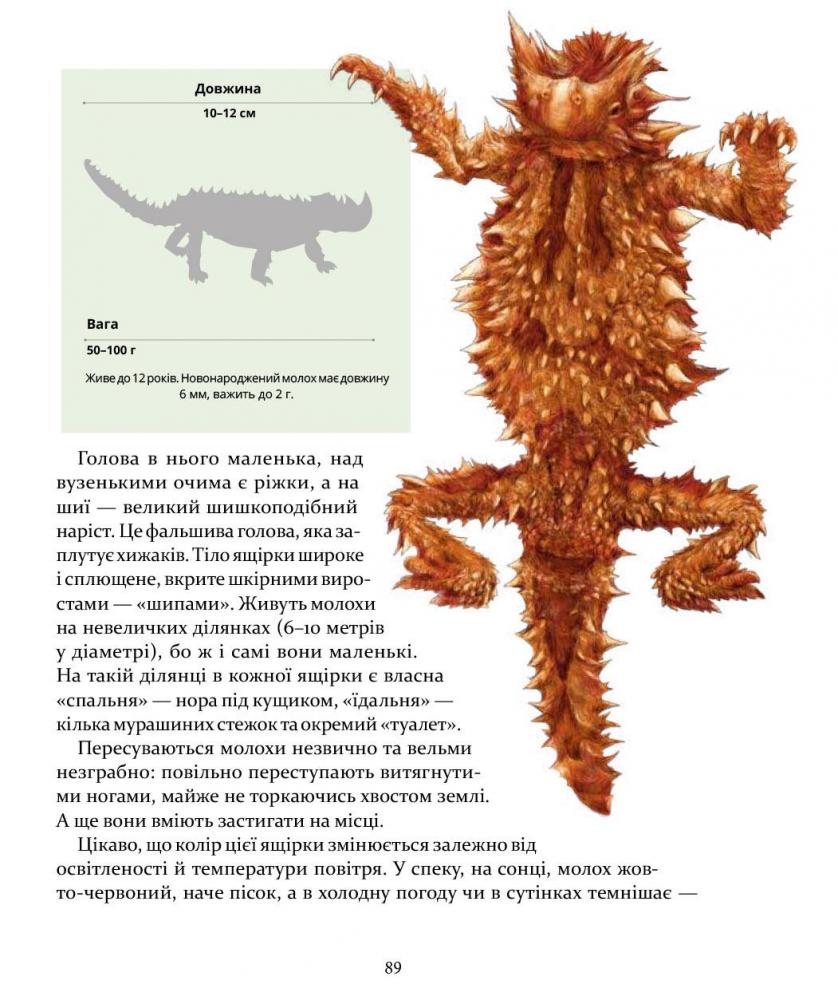 Довжина

10–12 см

Вага

50–100 г

Живе до 12 років. Новонароджений молох має довжину 6 мм, важить до 2 г.

Голова в нього маленька, над вузенькими очима є ріжки, а на шиї — великий шишкоподібний наріст. Це фальшива голова, яка заплутує хижаків. Тіло ящірки широке і сплющене, вкрите шкірними виростами — «шипами». Живуть молохи на невеличких ділянках (6–10 метрів у діаметрі), бо ж і самі вони маленькі. На такій ділянці в кожної ящірки є власна «спальня» — нора під кущиком, «їдальня» — кілька мурашиних стежок та окремий «туалет».

Пересуваються молохи незвично та вельми незграбно: повільно переступають витягнутими ногами, майже не торкаючись хвостом землі. А ще вони вміють застигати на місці.

Цікаво, що колір цієї ящірки змінюється залежно від освітленості й температури повітря. У спеку, на сонці, молох жовто-червоний, наче пісок, а в холодну погоду чи в сутінках темнішає —

89